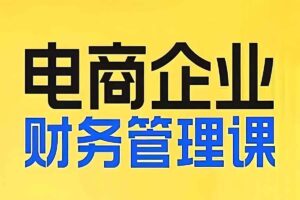 电商企业
财务管理课